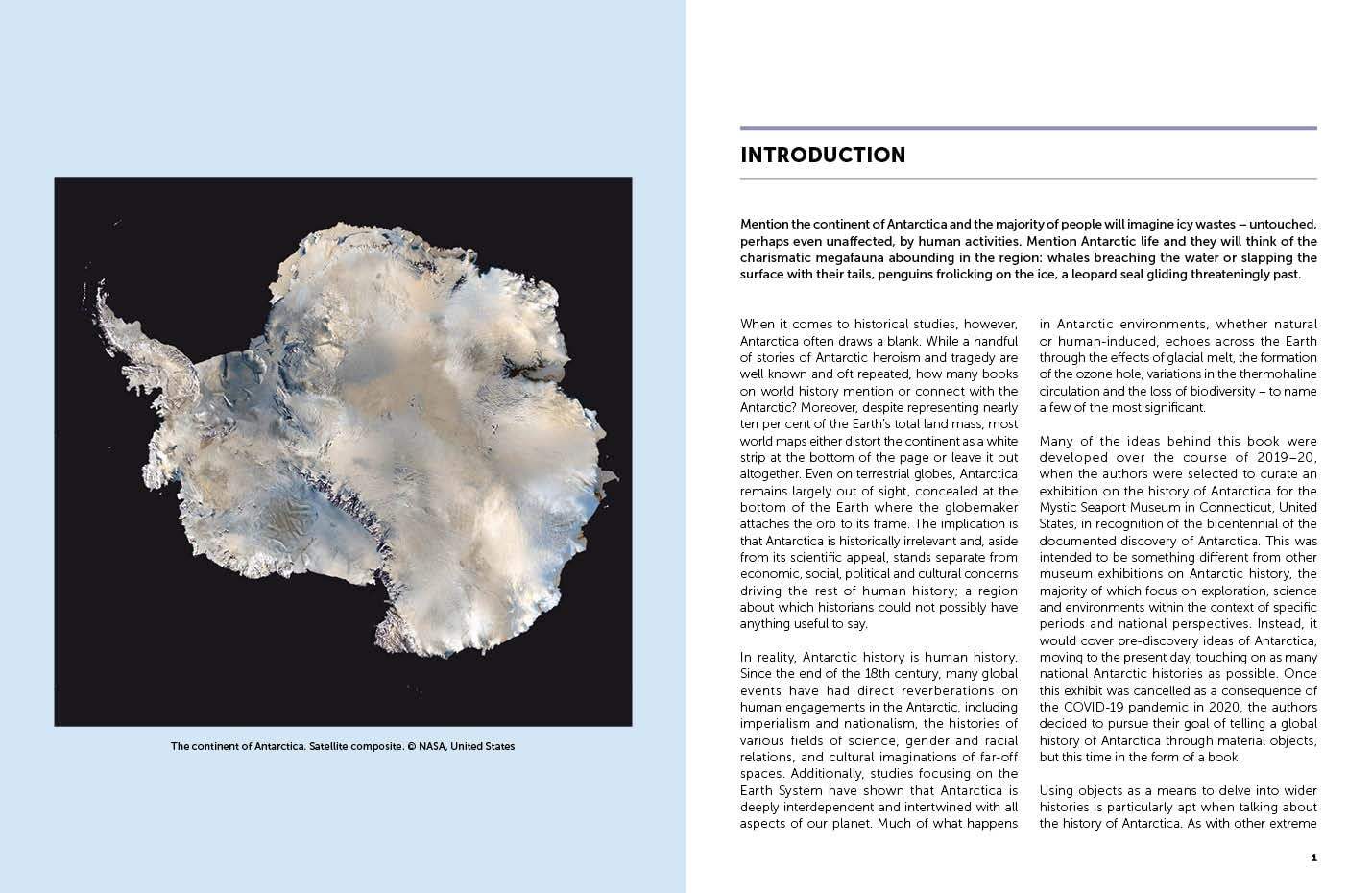 The continent of Antarctica. Satellite composite. © NASA, United States

INTRODUCTION

Mention the continent of Antarctica and the majority of people will imagine icy wastes – untouched, perhaps even unaffected, by human activities. Mention Antarctic life and they will think of the charismatic megafauna abounding in the region: whales breaching the water or slapping the surface with their tails, penguins frolicking on the ice, a leopard seal gliding threateningly past.

When it comes to historical studies, however, Antarctica often draws a blank. While a handful of stories of Antarctic heroism and tragedy are well known and oft repeated, how many books on world history mention or connect with the Antarctic? Moreover, despite representing nearly ten per cent of the Earth's total land mass, most world maps either distort the continent as a white strip at the bottom of the page or leave it out altogether. Even on terrestrial globes, Antarctica remains largely out of sight, concealed at the bottom of the Earth where the globemaker attaches the orb to its frame. The implication is that Antarctica is historically irrelevant and, aside from its scientific appeal, stands separate from economic, social, political and cultural concerns driving the rest of human history; a region about which historians could not possibly have anything useful to say.

In reality, Antarctic history is human history. Since the end of the 18th century, many global events have had direct reverberations on human engagements in the Antarctic, including imperialism and nationalism, the histories of various fields of science, gender and racial relations, and cultural imaginations of far-off spaces. Additionally, studies focusing on the Earth System have shown that Antarctica is deeply interdependent and intertwined with all aspects of our planet. Much of what happens in Antarctic environments, whether natural or human-induced, echoes across the Earth through the effects of glacial melt, the formation of the ozone hole, variations in the thermohaline circulation and the loss of biodiversity – to name a few of the most significant.

Many of the ideas behind this book were developed over the course of 2019–20, when the authors were selected to curate an exhibition on the history of Antarctica for the Mystic Seaport Museum in Connecticut, United States, in recognition of the bicentennial of the documented discovery of Antarctica. This was intended to be something different from other museum exhibitions on Antarctic history, the majority of which focus on exploration, science and environments within the context of specific periods and national perspectives. Instead, it would cover pre-discovery ideas of Antarctica, moving to the present day, touching on as many national Antarctic histories as possible. Once this exhibit was cancelled as a consequence of the COVID-19 pandemic in 2020, the authors decided to pursue their goal of telling a global history of Antarctica through material objects, but this time in the form of a book.

Using objects as a means to delve into wider histories is particularly apt when talking about the history of Antarctica. As with other extreme

1